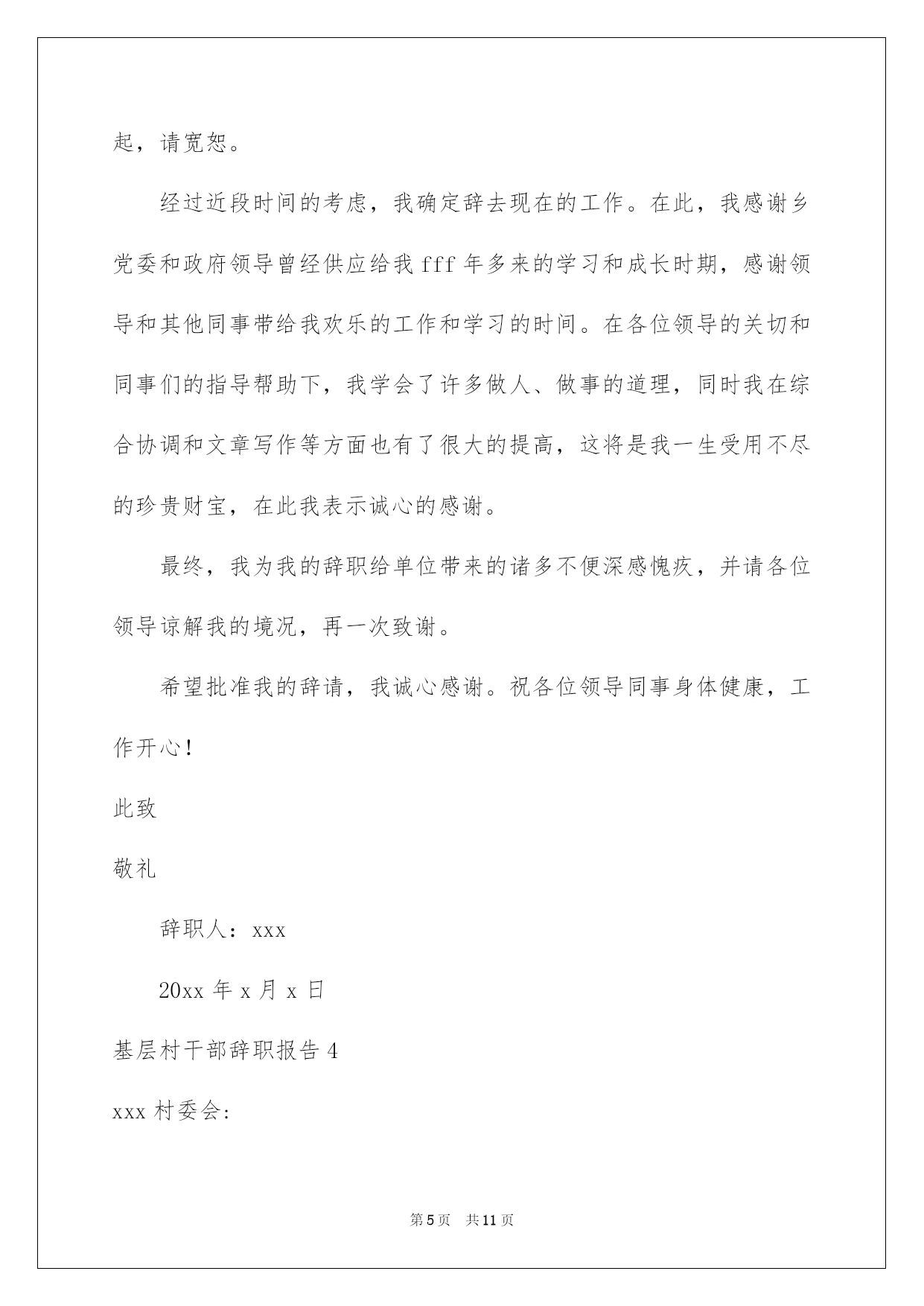 起，请宽恕。

经过近段时间的考虑，我确定辞去现在的工作。在此，我感谢乡党委和政府领导曾经供应给我 fff 年多来的学习和成长时期，感谢领导和其他同事带给我欢乐的工作和学习的时间。在各位领导的关切和同事们的指导帮助下，我学会了许多做人、做事的道理，同时我在综合协调和文章写作等方面也有了很大的提高，这将是我一生受用不尽的珍贵财宝，在此我表示诚心的感谢。

最终，我为我的辞职给单位带来的诸多不便深感愧疚，并请各位领导谅解我的境况，再一次致谢。

希望批准我的辞请，我诚心感谢。祝各位领导同事身体健康，工作开心！

此致

敬礼

辞职人：xxx

20xx 年 x 月 x 日

基层村干部辞职报告 4

xxx 村委会:

第 5 页　共 11 页